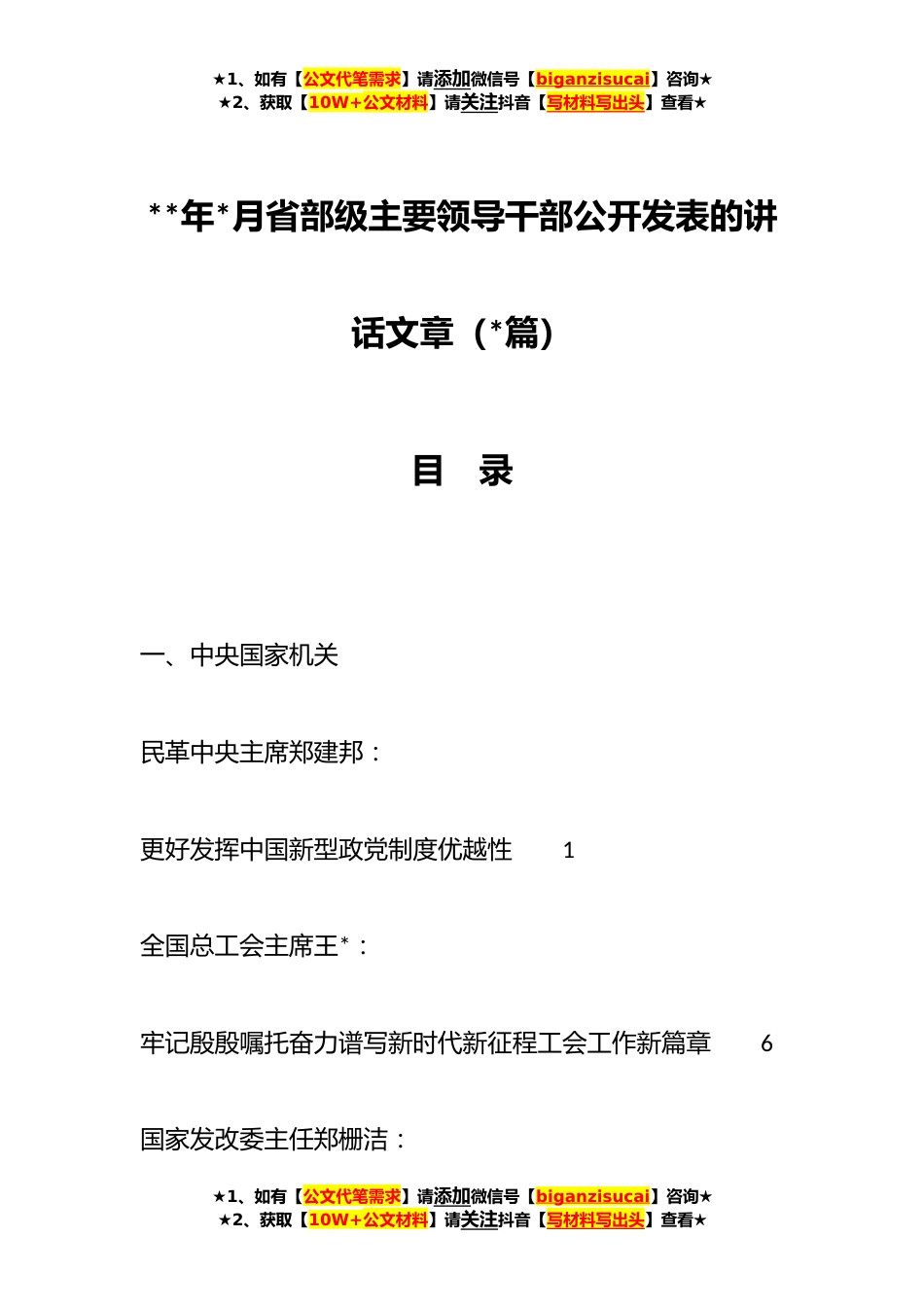 ★1、如有【公文代笔需求】请添加微信号【biganzisucai】咨询★
★2、获取【10W+公文材料】请关注抖音【写材料写出头】查看★

**年*月省部级主要领导干部公开发表的讲话文章（*篇）

目　录

一、中央国家机关

民革中央主席郑建邦：

更好发挥中国新型政党制度优越性　1

全国总工会主席王*：

牢记殷殷嘱托奋力谱写新时代新征程工会工作新篇章　6

国家发改委主任郑栅洁：

★1、如有【公文代笔需求】请添加微信号【biganzisucai】咨询★
★2、获取【10W+公文材料】请关注抖音【写材料写出头】查看★